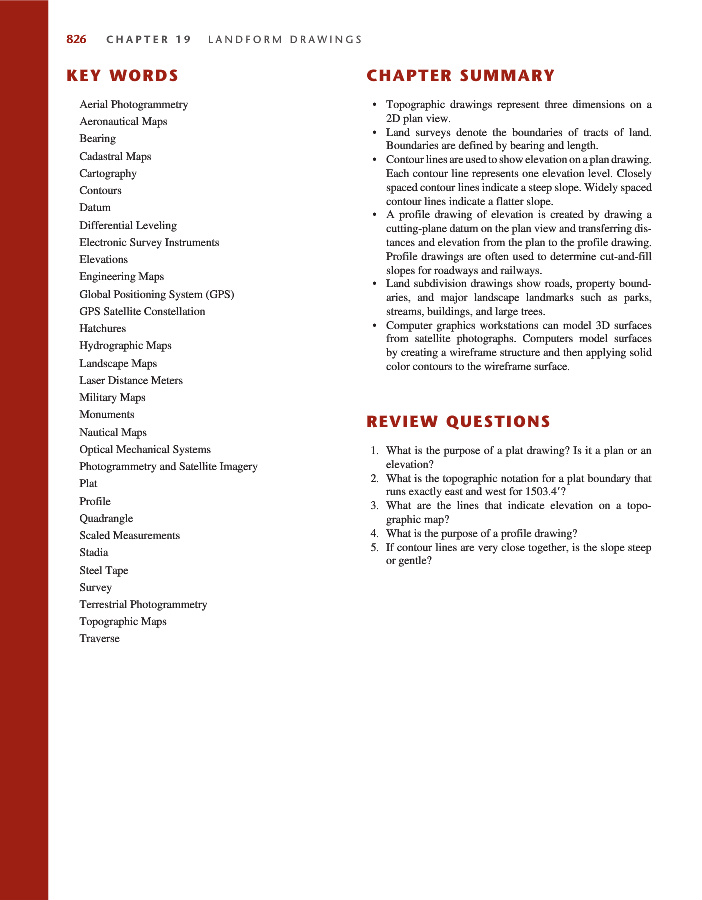 826 CHAPTER 19 LANDFORM DRAWINGS

KEY WORDS

Aerial Photogrammetry
Aeronautical Maps
Bearing
Cadastral Maps
Cartography
Contours
Datum
Differential Leveling
Electronic Survey Instruments
Elevations
Engineering Maps
Global Positioning System (GPS)
GPS Satellite Constellation
Hatchures
Hydrographic Maps
Landscape Maps
Laser Distance Meters
Military Maps
Monuments
Nautical Maps
Optical Mechanical Systems
Photogrammetry and Satellite Imagery
Plat
Profile
Quadrangle
Scaled Measurements
Stadia
Steel Tape
Survey
Terrestrial Photogrammetry
Topographic Maps
Traverse

CHAPTER SUMMARY

• Topographic drawings represent three dimensions on a 2D plan view.
• Land surveys denote the boundaries of tracts of land. Boundaries are defined by bearing and length.
• Contour lines are used to show elevation on a plan drawing. Each contour line represents one elevation level. Closely spaced contour lines indicate a steep slope. Widely spaced contour lines indicate a flatter slope.
• A profile drawing of elevation is created by drawing a cutting-plane datum on the plan view and transferring distances and elevation from the plan to the profile drawing. Profile drawings are often used to determine cut-and-fill slopes for roadways and railways.
• Land subdivision drawings show roads, property boundaries, and major landscape landmarks such as parks, streams, buildings, and large trees.
• Computer graphics workstations can model 3D surfaces from satellite photographs. Computers model surfaces by creating a wireframe structure and then applying solid color contours to the wireframe surface.

REVIEW QUESTIONS

1. What is the purpose of a plat drawing? Is it a plan or an elevation?
2. What is the topographic notation for a plat boundary that runs exactly east and west for 1503.4′?
3. What are the lines that indicate elevation on a topographic map?
4. What is the purpose of a profile drawing?
5. If contour lines are very close together, is the slope steep or gentle?